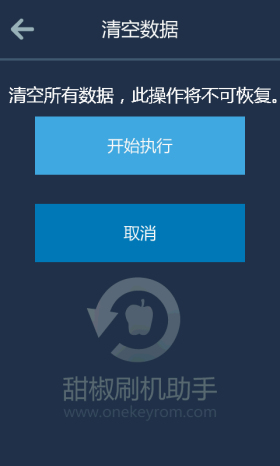 清空数据

清空所有数据，此操作将不可恢复。

开始执行

取消

甜椒刷机助手
www.onekeyrom.com